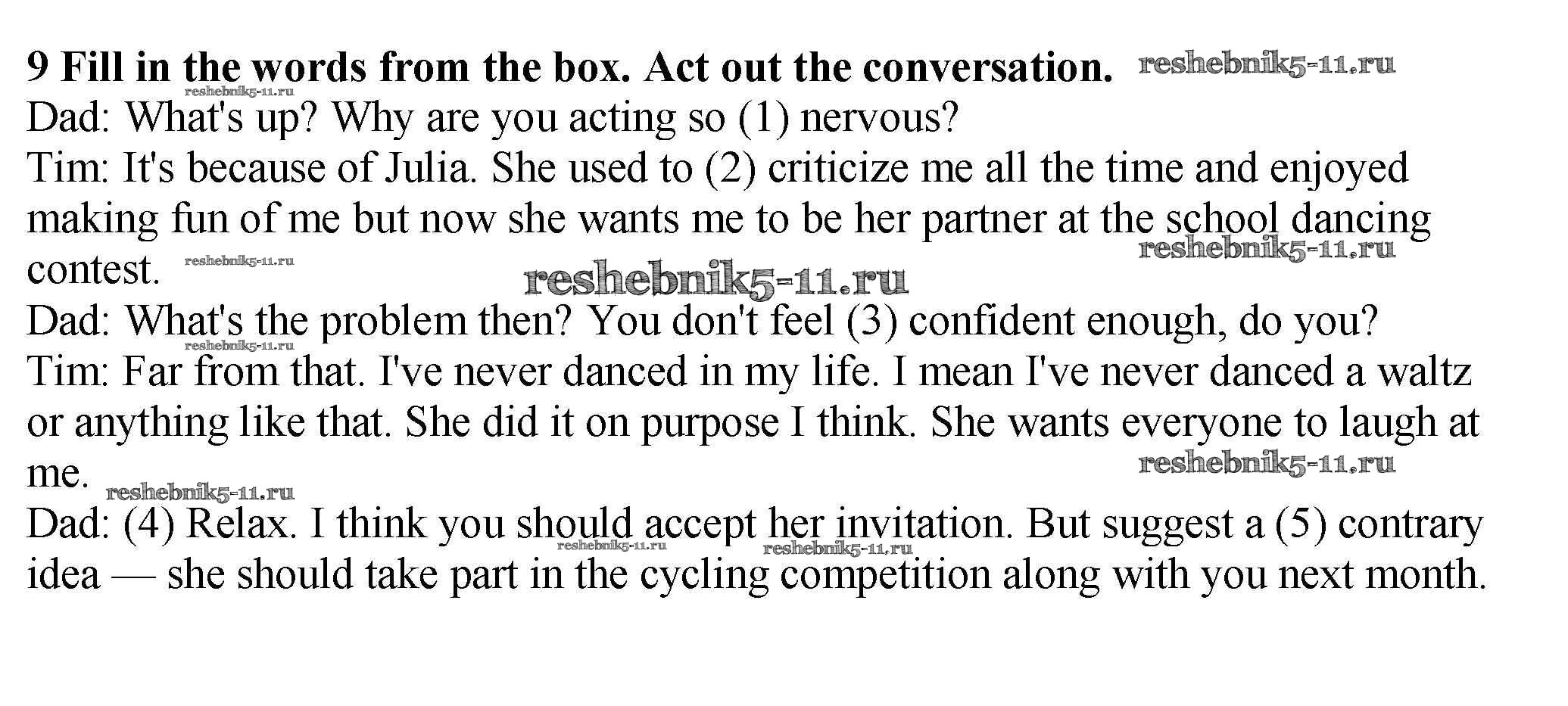 9 Fill in the words from the box. Act out the conversation.

Dad: What's up? Why are you acting so (1) nervous?

Tim: It's because of Julia. She used to (2) criticize me all the time and enjoyed making fun of me but now she wants me to be her partner at the school dancing contest.

Dad: What's the problem then? You don't feel (3) confident enough, do you?

Tim: Far from that. I've never danced in my life. I mean I've never danced a waltz or anything like that. She did it on purpose I think. She wants everyone to laugh at me.

Dad: (4) Relax. I think you should accept her invitation. But suggest a (5) contrary idea — she should take part in the cycling competition along with you next month.

reshebnik5-11.ru